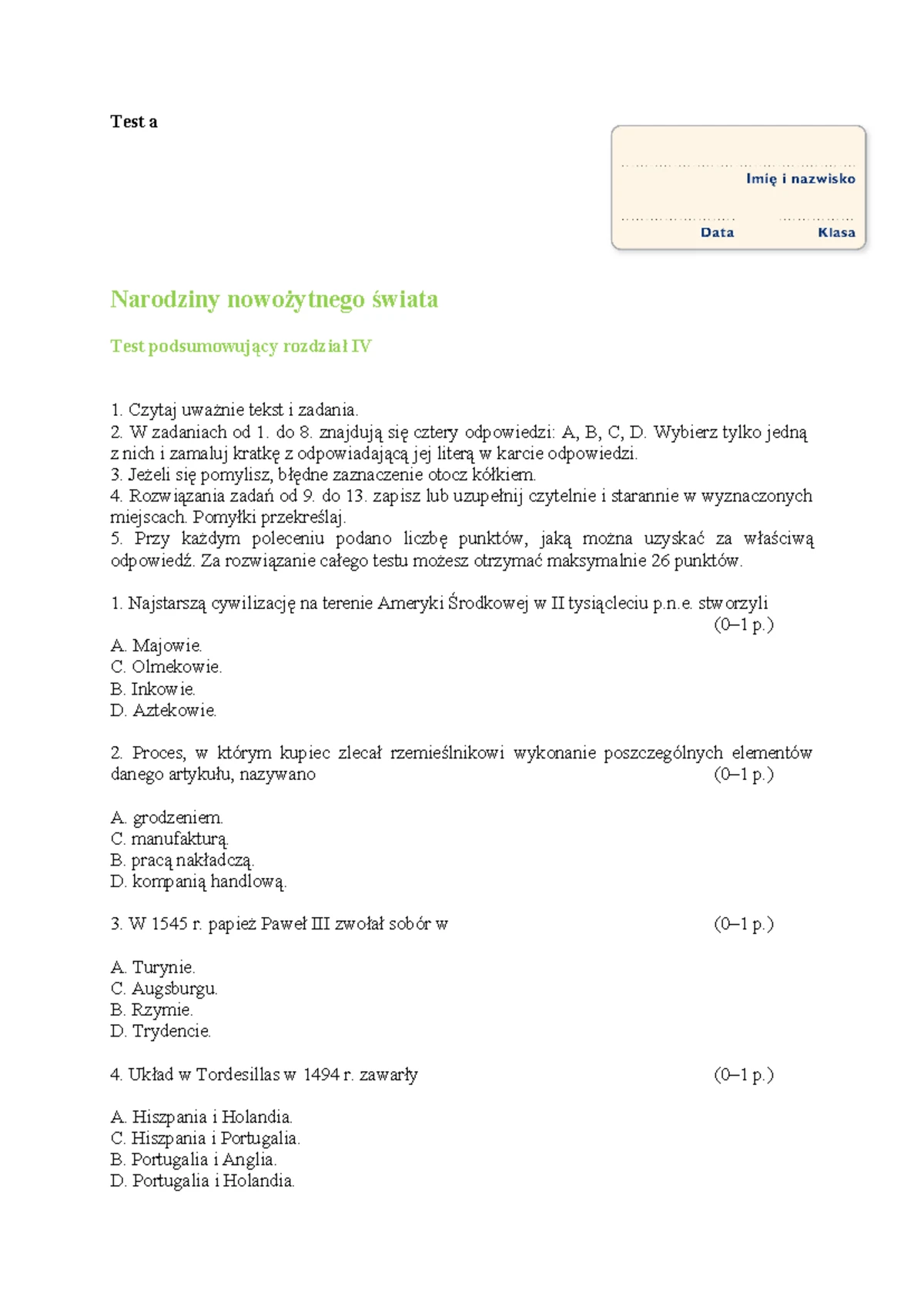 Test a

Imię i nazwisko

Data Klasa

Narodziny nowożytnego świata

Test podsumowujący rozdział IV

1. Czytaj uważnie tekst i zadania.
2. W zadaniach od 1. do 8. znajdują się cztery odpowiedzi: A, B, C, D. Wybierz tylko jedną z nich i zamaluj kratkę z odpowiadającą jej literą w karcie odpowiedzi.
3. Jeżeli się pomylisz, błędne zaznaczenie otocz kółkiem.
4. Rozwiązania zadań od 9. do 13. zapisz lub uzupełnij czytelnie i starannie w wyznaczonych miejscach. Pomyłki przekreślaj.
5. Przy każdym poleceniu podano liczbę punktów, jaką można uzyskać za właściwą odpowiedź. Za rozwiązanie całego testu możesz otrzymać maksymalnie 26 punktów.

1. Najstarszą cywilizację na terenie Ameryki Środkowej w II tysiącleciu p.n.e. stworzyli (0–1 p.)

A. Majowie.
C. Olmekowie.
B. Inkowie.
D. Aztekowie.

2. Proces, w którym kupiec zlecał rzemieślnikowi wykonanie poszczególnych elementów danego artykułu, nazywano (0–1 p.)

A. grodzeniem.
C. manufakturą.
B. pracą nakładczą.
D. kompanią handlową.

3. W 1545 r. papież Paweł III zwołał sobór w (0–1 p.)

A. Turynie.
C. Augsburgu.
B. Rzymie.
D. Trydencie.

4. Układ w Tordesillas w 1494 r. zawarły (0–1 p.)

A. Hiszpania i Holandia.
C. Hiszpania i Portugalia.
B. Portugalia i Anglia.
D. Portugalia i Holandia.